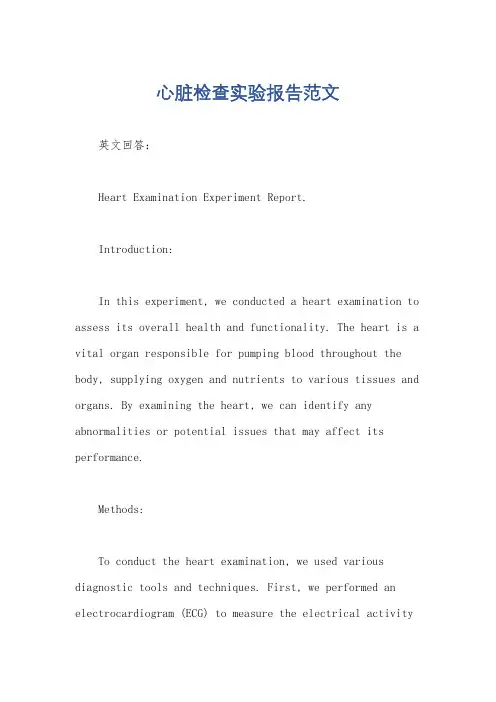 心脏检查实验报告范文

英文回答:

Heart Examination Experiment Report.

Introduction:

In this experiment, we conducted a heart examination to assess its overall health and functionality. The heart is a vital organ responsible for pumping blood throughout the body, supplying oxygen and nutrients to various tissues and organs. By examining the heart, we can identify any abnormalities or potential issues that may affect its performance.

Methods:

To conduct the heart examination, we used various diagnostic tools and techniques. First, we performed an electrocardiogram (ECG) to measure the electrical activity